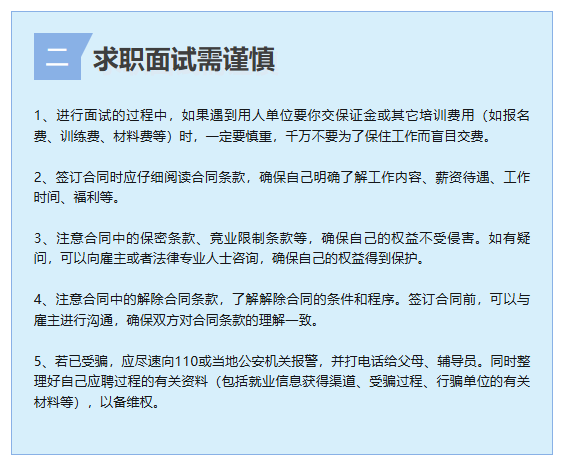 二 求职面试需谨慎

1、进行面试的过程中，如果遇到用人单位要你交保证金或其它培训费用（如报名费、训练费、材料费等）时，一定要慎重，千万不要为了保住工作而盲目交费。

2、签订合同时应仔细阅读合同条款，确保自己明确了解工作内容、薪资待遇、工作时间、福利等。

3、注意合同中的保密条款、竞业限制条款等，确保自己的权益不受侵害。如有疑问，可以向雇主或者法律专业人士咨询，确保自己的权益得到保护。

4、注意合同中的解除合同条款，了解解除合同的条件和程序。签订合同前，可以与雇主进行沟通，确保双方对合同条款的理解一致。

5、若已受骗，应尽速向110或当地公安机关报警，并打电话给父母、辅导员。同时整理好自己应聘过程的有关资料（包括就业信息获得渠道、受骗过程、行骗单位的有关材料等），以备维权。